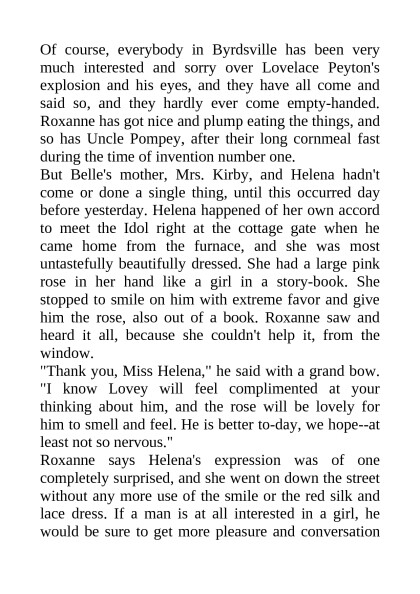 Of course, everybody in Byrdsville has been very much interested and sorry over Lovelace Peyton's explosion and his eyes, and they have all come and said so, and they hardly ever come empty-handed. Roxanne has got nice and plump eating the things, and so has Uncle Pompey, after their long cornmeal fast during the time of invention number one.

But Belle's mother, Mrs. Kirby, and Helena hadn't come or done a single thing, until this occurred day before yesterday. Helena happened of her own accord to meet the Idol right at the cottage gate when he came home from the furnace, and she was most untastefully beautifully dressed. She had a large pink rose in her hand like a girl in a story-book. She stopped to smile on him with extreme favor and give him the rose, also out of a book. Roxanne saw and heard it all, because she couldn't help it, from the window.

"Thank you, Miss Helena," he said with a grand bow. "I know Lovey will feel complimented at your thinking about him, and the rose will be lovely for him to smell and feel. He is better to-day, we hope--at least not so nervous."

Roxanne says Helena's expression was of one completely surprised, and she went on down the street without any more use of the smile or the red silk and lace dress. If a man is at all interested in a girl, he would be sure to get more pleasure and conversation